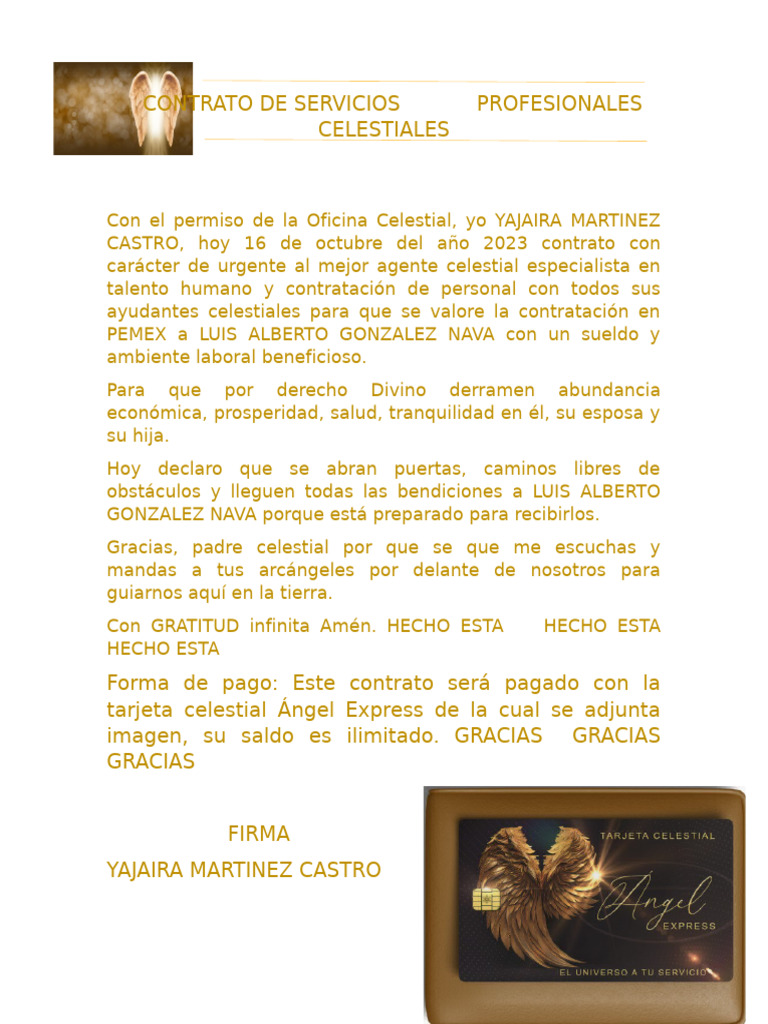 CONTRATO DE SERVICIOS PROFESIONALES CELESTIALES

Con el permiso de la Oficina Celestial, yo YAJAIRA MARTINEZ CASTRO, hoy 16 de octubre del año 2023 contrato con carácter de urgente al mejor agente celestial especialista en talento humano y contratación de personal con todos sus ayudantes celestiales para que se valore la contratación en PEMEX a LUIS ALBERTO GONZALEZ NAVA con un sueldo y ambiente laboral beneficioso.

Para que por derecho Divino derramen abundancia económica, prosperidad, salud, tranquilidad en él, su esposa y su hija.

Hoy declaro que se abran puertas, caminos libres de obstáculos y lleguen todas las bendiciones a LUIS ALBERTO GONZALEZ NAVA porque está preparado para recibirlos.

Gracias, padre celestial por que se que me escuchas y mandas a tus arcángeles por delante de nosotros para guiarnos aquí en la tierra.

Con GRATITUD infinita Amén. HECHO ESTA HECHO ESTA HECHO ESTA

Forma de pago: Este contrato será pagado con la tarjeta celestial Ángel Express de la cual se adjunta imagen, su saldo es ilimitado. GRACIAS GRACIAS GRACIAS

FIRMA
YAJAIRA MARTINEZ CASTRO

TARJETA CELESTIAL
Ángel
EXPRESS
EL UNIVERSO A TU SERVICIO